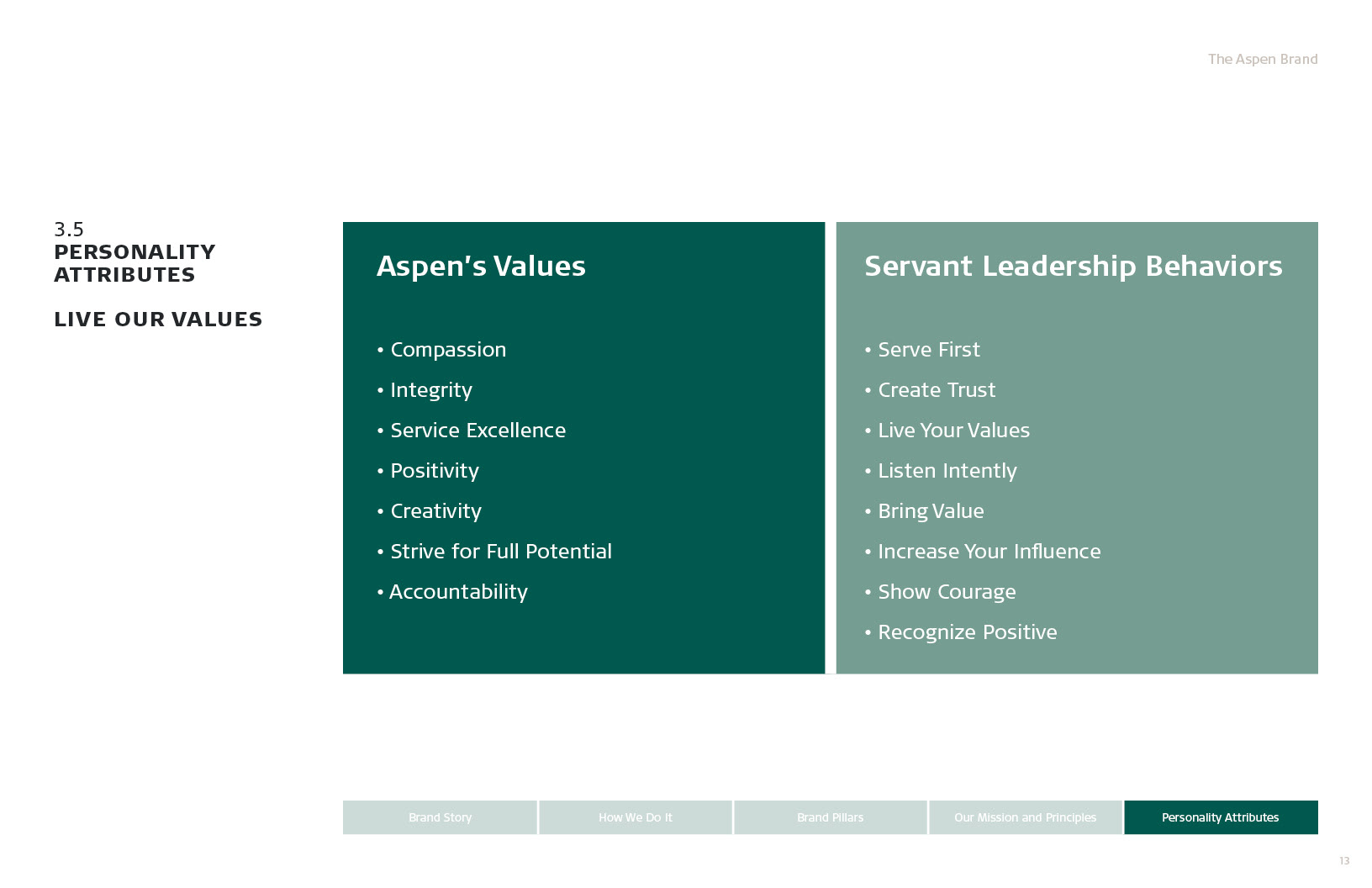 The Aspen Brand

3.5
PERSONALITY ATTRIBUTES

LIVE OUR VALUES

Aspen's Values

• Compassion
• Integrity
• Service Excellence
• Positivity
• Creativity
• Strive for Full Potential
• Accountability

Servant Leadership Behaviors

• Serve First
• Create Trust
• Live Your Values
• Listen Intently
• Bring Value
• Increase Your Influence
• Show Courage
• Recognize Positive

Brand Story
How We Do It
Brand Pillars
Our Mission and Principles
Personality Attributes

13